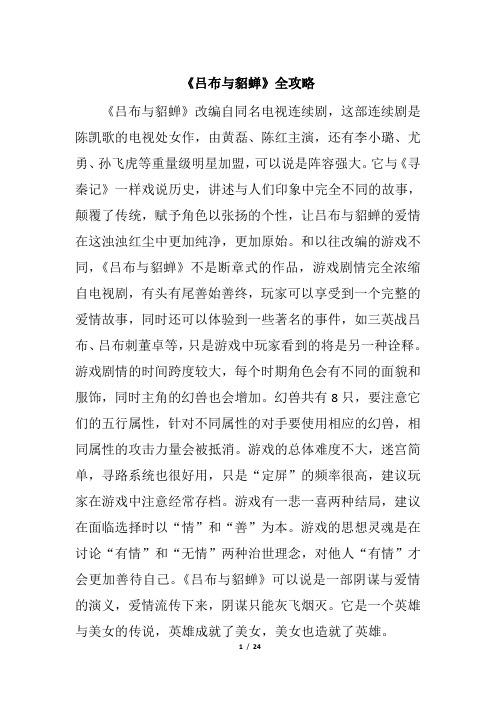 《吕布与貂蝉》全攻略

《吕布与貂蝉》改编自同名电视连续剧，这部连续剧是陈凯歌的电视处女作，由黄磊、陈红主演，还有李小璐、尤勇、孙飞虎等重量级明星加盟，可以说是阵容强大。它与《寻秦记》一样戏说历史，讲述与人们印象中完全不同的故事，颠覆了传统，赋予角色以张扬的个性，让吕布与貂蝉的爱情在这浊浊红尘中更加纯净，更加原始。和以往改编的游戏不同，《吕布与貂蝉》不是断章式的作品，游戏剧情完全浓缩自电视剧，有头有尾善始善终，玩家可以享受到一个完整的爱情故事，同时还可以体验到一些著名的事件，如三英战吕布、吕布刺董卓等，只是游戏中玩家看到的将是另一种诠释。游戏剧情的时间跨度较大，每个时期角色会有不同的面貌和服饰，同时主角的幻兽也会增加。幻兽共有 8 只，要注意它们的五行属性，针对不同属性的对手要使用相应的幻兽，相同属性的攻击力量会被抵消。游戏的总体难度不大，迷宫简单，寻路系统也很好用，只是“定屏”的频率很高，建议玩家在游戏中注意经常存档。游戏有一悲一喜两种结局，建议在面临选择时以“情”和“善”为本。游戏的思想灵魂是在讨论“有情”和“无情”两种治世理念，对他人“有情”才会更加善待自己。《吕布与貂蝉》可以说是一部阴谋与爱情的演义，爱情流传下来，阴谋只能灰飞烟灭。它是一个英雄与美女的传说，英雄成就了美女，美女也造就了英雄。

1 / 24